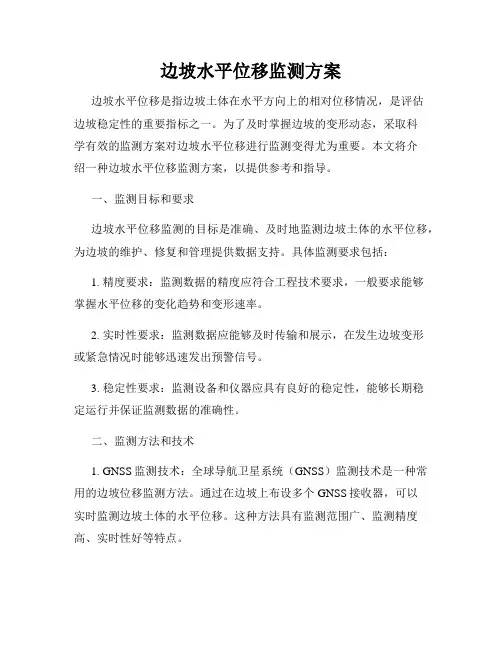 边坡水平位移监测方案

边坡水平位移是指边坡土体在水平方向上的相对位移情况，是评估边坡稳定性的重要指标之一。为了及时掌握边坡的变形动态，采取科学有效的监测方案对边坡水平位移进行监测变得尤为重要。本文将介绍一种边坡水平位移监测方案，以提供参考和指导。

一、监测目标和要求

边坡水平位移监测的目标是准确、及时地监测边坡土体的水平位移，为边坡的维护、修复和管理提供数据支持。具体监测要求包括：

1. 精度要求：监测数据的精度应符合工程技术要求，一般要求能够掌握水平位移的变化趋势和变形速率。

2. 实时性要求：监测数据应能够及时传输和展示，在发生边坡变形或紧急情况时能够迅速发出预警信号。

3. 稳定性要求：监测设备和仪器应具有良好的稳定性，能够长期稳定运行并保证监测数据的准确性。

二、监测方法和技术

1. GNSS 监测技术：全球导航卫星系统（GNSS）监测技术是一种常用的边坡位移监测方法。通过在边坡上布设多个 GNSS 接收器，可以实时监测边坡土体的水平位移。这种方法具有监测范围广、监测精度高、实时性好等特点。